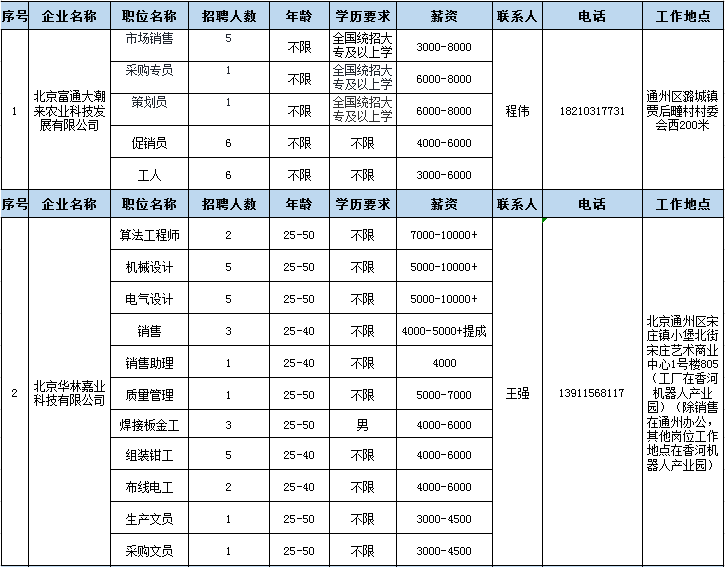 | 序号 | 企业名称 | 职位名称 | 招聘人数 | 年龄 | 学历要求 | 薪资 | 联系人 | 电话 | 工作地点 |
|---|---|---|---|---|---|---|---|---|---|
| 1 | 北京富通大潮来农业科技发展有限公司 | 市场销售 | 5 | 不限 | 全国统招大专及以上学 | 3000-8000 | 程伟 | 18210317731 | 通州区潞城镇贾后疃村村委会西200米 |
| | | 采购专员 | 1 | 不限 | 全国统招大专及以上学 | 6000-8000 | | | |
| | | 策划员 | 1 | 不限 | 全国统招大专及以上学 | 6000-8000 | | | |
| | | 促销员 | 6 | 不限 | 不限 | 4000-6000 | | | |
| | | 工人 | 6 | 不限 | 不限 | 3000-6000 | | | |
| 序号 | 企业名称 | 职位名称 | 招聘人数 | 年龄 | 学历要求 | 薪资 | 联系人 | 电话 | 工作地点 |
| 2 | 北京华林嘉业科技有限公司 | 算法工程师 | 2 | 25-50 | 不限 | 7000-10000+ | 王强 | 13911568117 | 北京通州区宋庄镇小堡北街宋庄艺术商业中心1号楼805（工厂在香河机器人产业园）（除销售在通州办公，其他岗位工作地点在香河机器人产业园） |
| | | 机械设计 | 5 | 25-50 | 不限 | 5000-10000+ | | | |
| | | 电气设计 | 5 | 25-50 | 不限 | 5000-10000+ | | | |
| | | 销售 | 3 | 25-40 | 不限 | 4000-5000+提成 | | | |
| | | 销售助理 | 1 | 25-40 | 不限 | 4000 | | | |
| | | 质量管理 | 1 | 25-50 | 不限 | 5000-7000 | | | |
| | | 焊接板金工 | 3 | 25-50 | 男 | 4000-6000 | | | |
| | | 组装钳工 | 5 | 25-40 | 不限 | 4000-6000 | | | |
| | | 布线电工 | 2 | 25-40 | 不限 | 4000-6000 | | | |
| | | 生产文员 | 1 | 25-50 | 不限 | 3000-4500 | | | |
| | | 采购文员 | 1 | 25-50 | 不限 | 3000-4500 | | | |